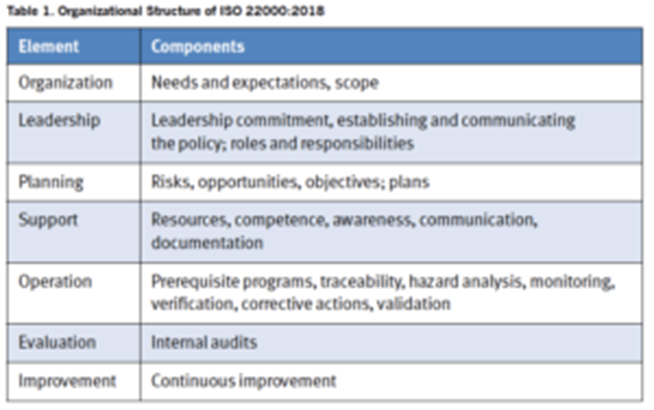 Table 1. Organizational Structure of ISO 22000:2018

| Element | Components |
|---|---|
| Organization | Needs and expectations, scope |
| Leadership | Leadership commitment, establishing and communicating the policy; roles and responsibilities |
| Planning | Risks, opportunities, objectives; plans |
| Support | Resources, competence, awareness, communication, documentation |
| Operation | Prerequisite programs, traceability, hazard analysis, monitoring, verification, corrective actions, validation |
| Evaluation | Internal audits |
| Improvement | Continuous improvement |